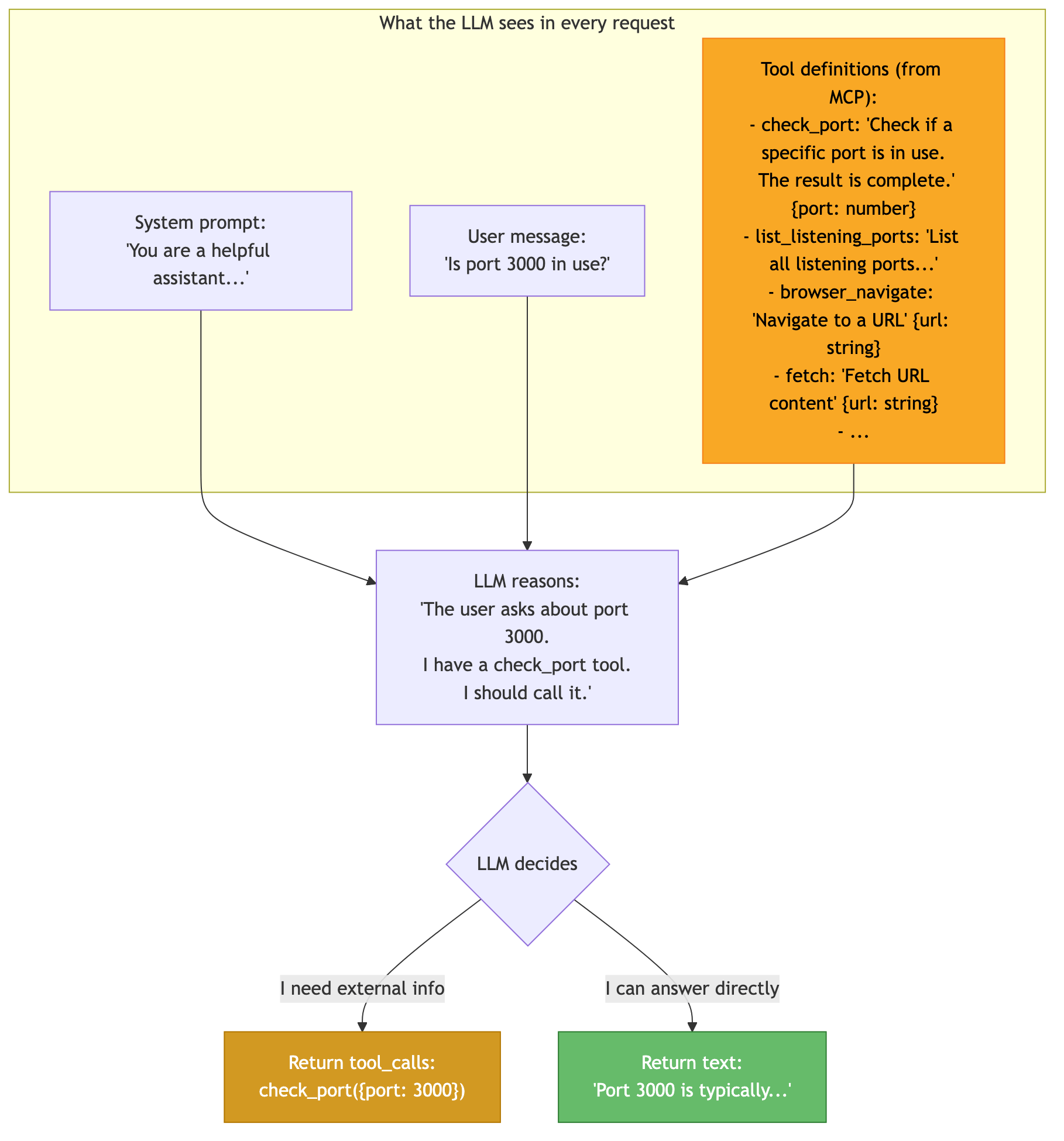 What the LLM sees in every request

System prompt:
'You are a helpful assistant...'

User message:
'Is port 3000 in use?'

Tool definitions (from MCP):
- check_port: 'Check if a specific port is in use. The result is complete.' {port: number}
- list_listening_ports: 'List all listening ports...'
- browser_navigate: 'Navigate to a URL' {url: string}
- fetch: 'Fetch URL content' {url: string}
- ...

LLM reasons:
'The user asks about port 3000.
I have a check_port tool.
I should call it.'

LLM decides

I need external info

I can answer directly

Return tool_calls:
check_port({port: 3000})

Return text:
'Port 3000 is typically...'